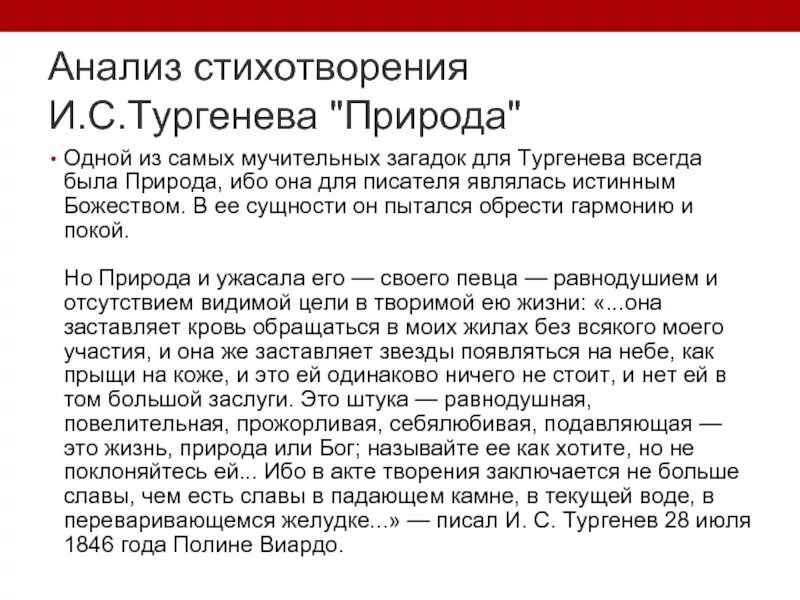 Анализ стихотворения И.С.Тургенева "Природа"

• Одной из самых мучительных загадок для Тургенева всегда была Природа, ибо она для писателя являлась истинным Божеством. В ее сущности он пытался обрести гармонию и покой.

Но Природа и ужасала его — своего певца — равнодушием и отсутствием видимой цели в творимой ею жизни: «...она заставляет кровь обращаться в моих жилах без всякого моего участия, и она же заставляет звезды появляться на небе, как прыщи на коже, и это ей одинаково ничего не стоит, и нет ей в том большой заслуги. Это штука — равнодушная, повелительная, прожорливая, себялюбивая, подавляющая — это жизнь, природа или Бог; называйте ее как хотите, но не поклоняйтесь ей... Ибо в акте творения заключается не больше славы, чем есть славы в падающем камне, в текущей воде, в переваривающемся желудке...» — писал И. С. Тургенев 28 июля 1846 года Полине Виардо.